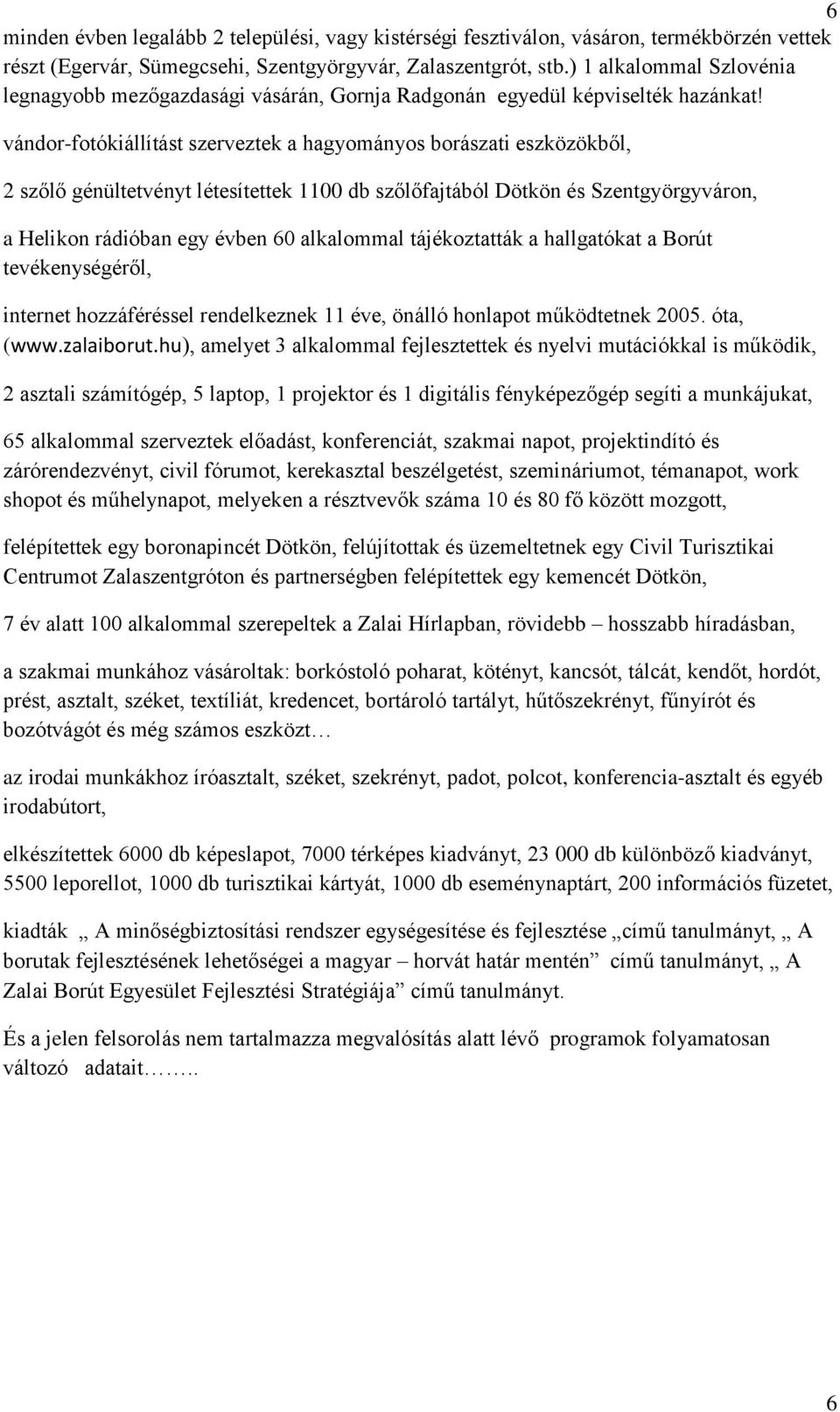 6

minden évben legalább 2 települési, vagy kistérségi fesztiválon, vásáron, termékbörzén vettek részt (Egervár, Sümegcsehi, Szentgyörgyvár, Zalaszentgrót, stb.) 1 alkalommal Szlovénia legnagyobb mezőgazdasági vásárán, Gornja Radgonán egyedül képviselték hazánkat!

vándor-fotókiállítást szerveztek a hagyományos borászati eszközökből,

2 szőlő génültetvényt létesítettek 1100 db szőlőfajtából Dötkön és Szentgyörgyváron,

a Helikon rádióban egy évben 60 alkalommal tájékoztatták a hallgatókat a Borút tevékenységéről,

internet hozzáféréssel rendelkeznek 11 éve, önálló honlapot működtetnek 2005. óta, (www.zalaiborut.hu), amelyet 3 alkalommal fejlesztettek és nyelvi mutációkkal is működik,

2 asztali számítógép, 5 laptop, 1 projektor és 1 digitális fényképezőgép segíti a munkájukat,

65 alkalommal szerveztek előadást, konferenciát, szakmai napot, projektindító és zárórendezvényt, civil fórumot, kerekasztal beszélgetést, szemináriumot, témanapot, work shopot és műhelynapot, melyeken a résztvevők száma 10 és 80 fő között mozgott,

felépítettek egy boronapincét Dötkön, felújítottak és üzemeltetnek egy Civil Turisztikai Centrumot Zalaszentgróton és partnerségben felépítettek egy kemencét Dötkön,

7 év alatt 100 alkalommal szerepeltek a Zalai Hírlapban, rövidebb – hosszabb híradásban,

a szakmai munkához vásároltak: borkóstoló poharat, kötényt, kancsót, tálcát, kendőt, hordót, prést, asztalt, széket, textíliát, kredencet, bortároló tartályt, hűtőszekrényt, fűnyírót és bozótvágót és még számos eszközt…

az irodai munkákhoz íróasztalt, széket, szekrényt, padot, polcot, konferencia-asztalt és egyéb irodabútort,

elkészítettek 6000 db képeslapot, 7000 térképes kiadványt, 23 000 db különböző kiadványt, 5500 leporellot, 1000 db turisztikai kártyát, 1000 db eseménynaptárt, 200 információs füzetet,

kiadták „ A minőségbiztosítási rendszer egységesítése és fejlesztése „című tanulmányt, „ A borutak fejlesztésének lehetőségei a magyar – horvát határ mentén” című tanulmányt, „ A Zalai Borút Egyesület Fejlesztési Stratégiája” című tanulmányt.

És a jelen felsorolás nem tartalmazza megvalósítás alatt lévő programok folyamatosan változó adatait……..

6